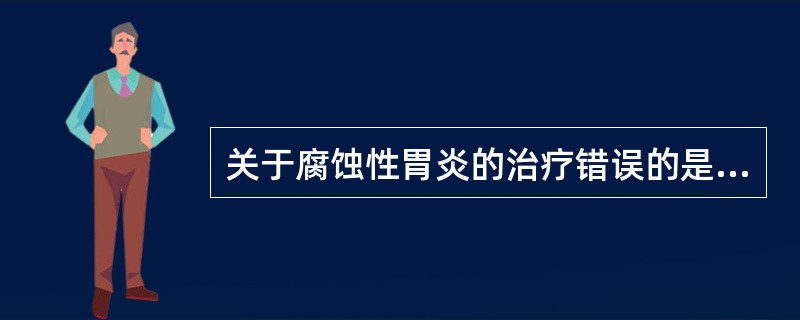 关于腐蚀性胃炎的治疗错误的是...